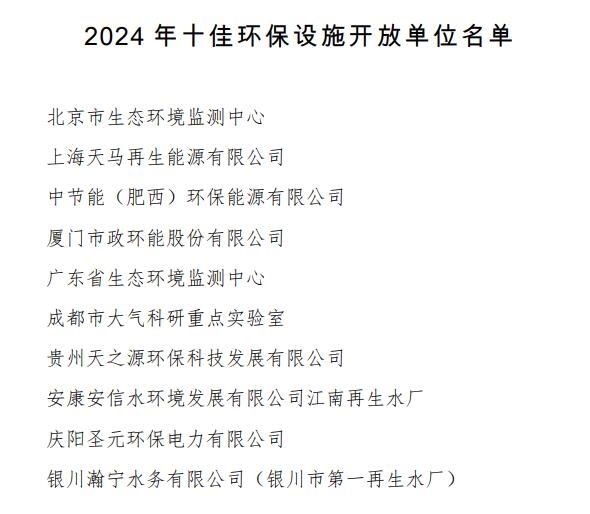 2024 年十佳环保设施开放单位名单

北京市生态环境监测中心

上海天马再生能源有限公司

中节能（肥西）环保能源有限公司

厦门市政环能股份有限公司

广东省生态环境监测中心

成都市大气科研重点实验室

贵州天之源环保科技发展有限公司

安康安信水环境发展有限公司江南再生水厂

庆阳圣元环保电力有限公司

银川瀚宁水务有限公司（银川市第一再生水厂）